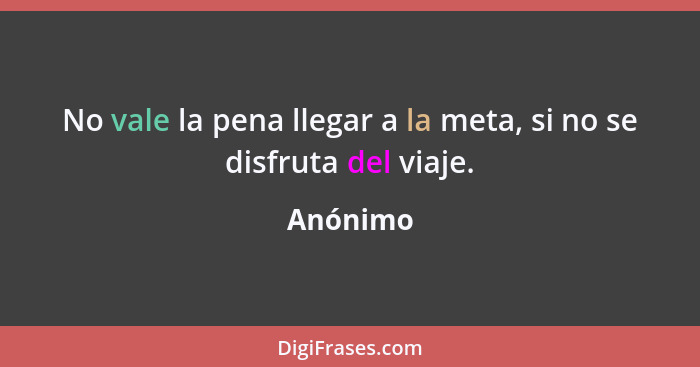 No vale la pena llegar a la meta, si no se disfruta del viaje.

Anónimo

DigiFrases.com